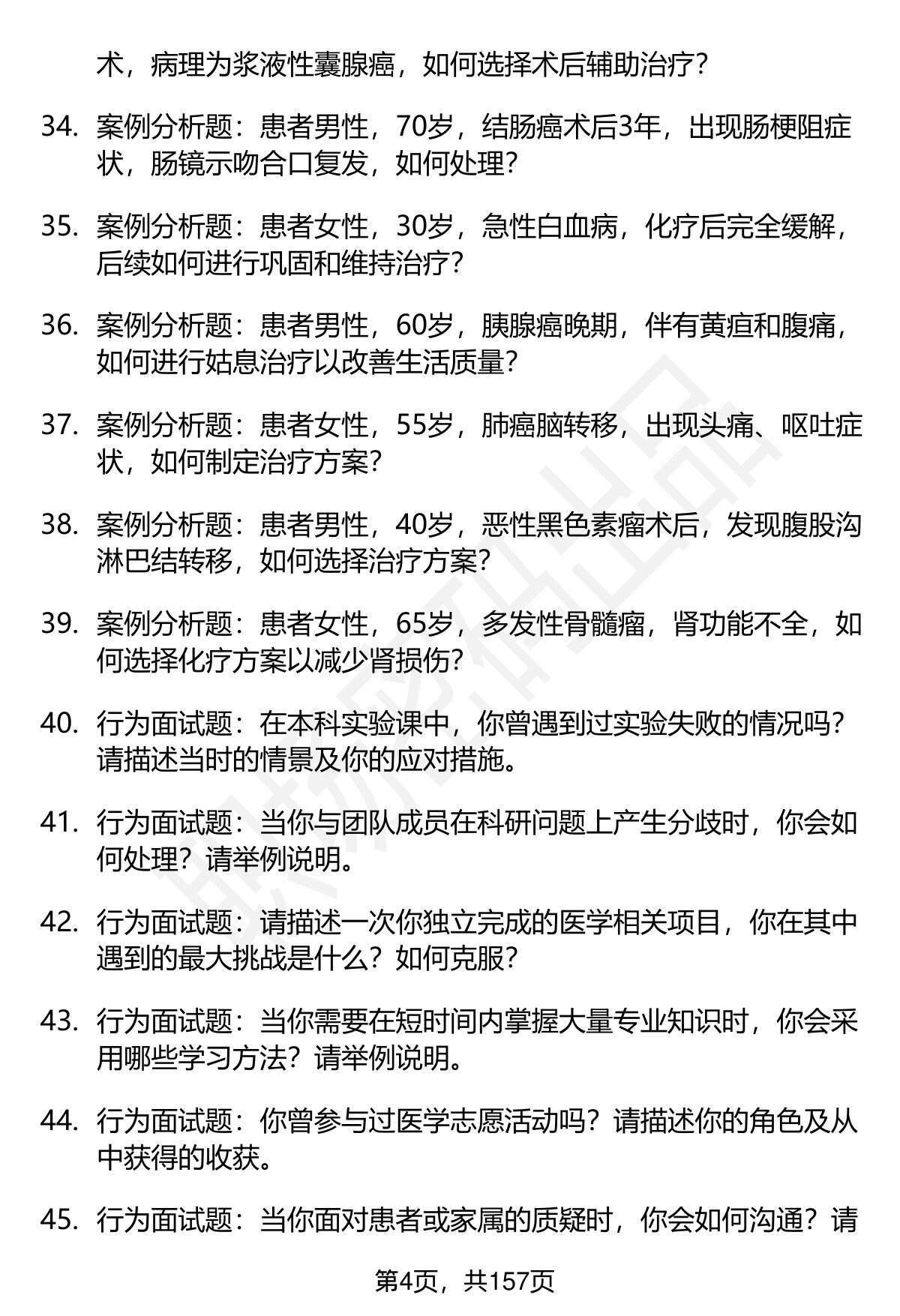 术，病理为浆液性囊腺癌，如何选择术后辅助治疗？

34. 案例分析题：患者男性，70岁，结肠癌术后3年，出现肠梗阻症状，肠镜示吻合口复发，如何处理？

35. 案例分析题：患者女性，30岁，急性白血病，化疗后完全缓解，后续如何进行巩固和维持治疗？

36. 案例分析题：患者男性，60岁，胰腺癌晚期，伴有黄疸和腹痛，如何进行姑息治疗以改善生活质量？

37. 案例分析题：患者女性，55岁，肺癌脑转移，出现头痛、呕吐症状，如何制定治疗方案？

38. 案例分析题：患者男性，40岁，恶性黑色素瘤术后，发现腹股沟淋巴结转移，如何选择治疗方案？

39. 案例分析题：患者女性，65岁，多发性骨髓瘤，肾功能不全，如何选择化疗方案以减少肾损伤？

40. 行为面试题：在本科实验课中，你曾遇到过实验失败的情况吗？请描述当时的情景及你的应对措施。

41. 行为面试题：当你与团队成员在科研问题上产生分歧时，你会如何处理？请举例说明。

42. 行为面试题：请描述一次你独立完成的医学相关项目，你在其中遇到的最大挑战是什么？如何克服？

43. 行为面试题：当你需要在短时间内掌握大量专业知识时，你会采用哪些学习方法？请举例说明。

44. 行为面试题：你曾参与过医学志愿活动吗？请描述你的角色及从中获得的收获。

45. 行为面试题：当你面对患者或家属的质疑时，你会如何沟通？请

第4页，共157页